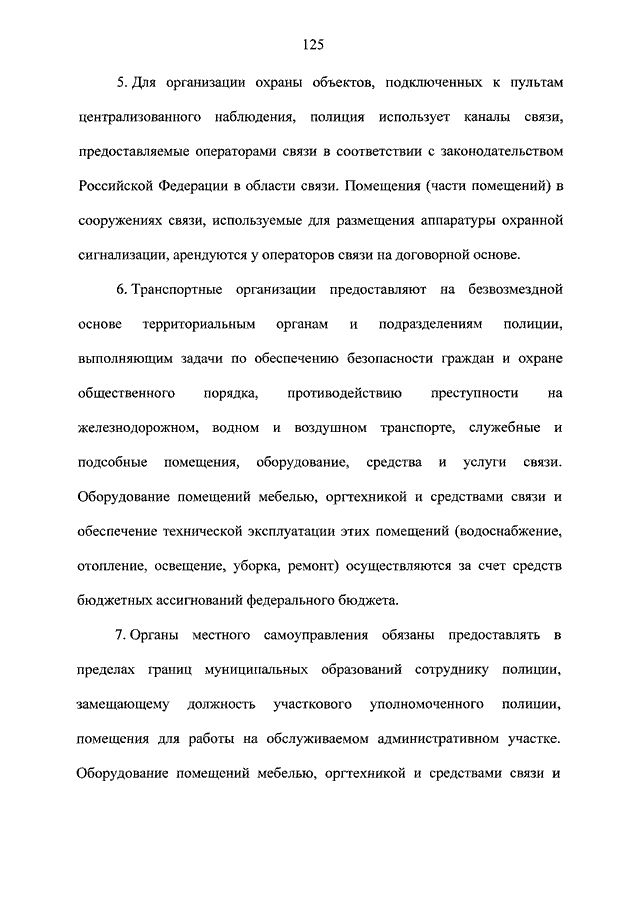 125

5. Для организации охраны объектов, подключенных к пультам централизованного наблюдения, полиция использует каналы связи, предоставляемые операторами связи в соответствии с законодательством Российской Федерации в области связи. Помещения (части помещений) в сооружениях связи, используемые для размещения аппаратуры охранной сигнализации, арендуются у операторов связи на договорной основе.

6. Транспортные организации предоставляют на безвозмездной основе территориальным органам и подразделениям полиции, выполняющим задачи по обеспечению безопасности граждан и охране общественного порядка, противодействию преступности на железнодорожном, водном и воздушном транспорте, служебные и подсобные помещения, оборудование, средства и услуги связи. Оборудование помещений мебелью, оргтехникой и средствами связи и обеспечение технической эксплуатации этих помещений (водоснабжение, отопление, освещение, уборка, ремонт) осуществляются за счет средств бюджетных ассигнований федерального бюджета.

7. Органы местного самоуправления обязаны предоставлять в пределах границ муниципальных образований сотруднику полиции, замещающему должность участкового уполномоченного полиции, помещения для работы на обслуживаемом административном участке. Оборудование помещений мебелью, оргтехникой и средствами связи и